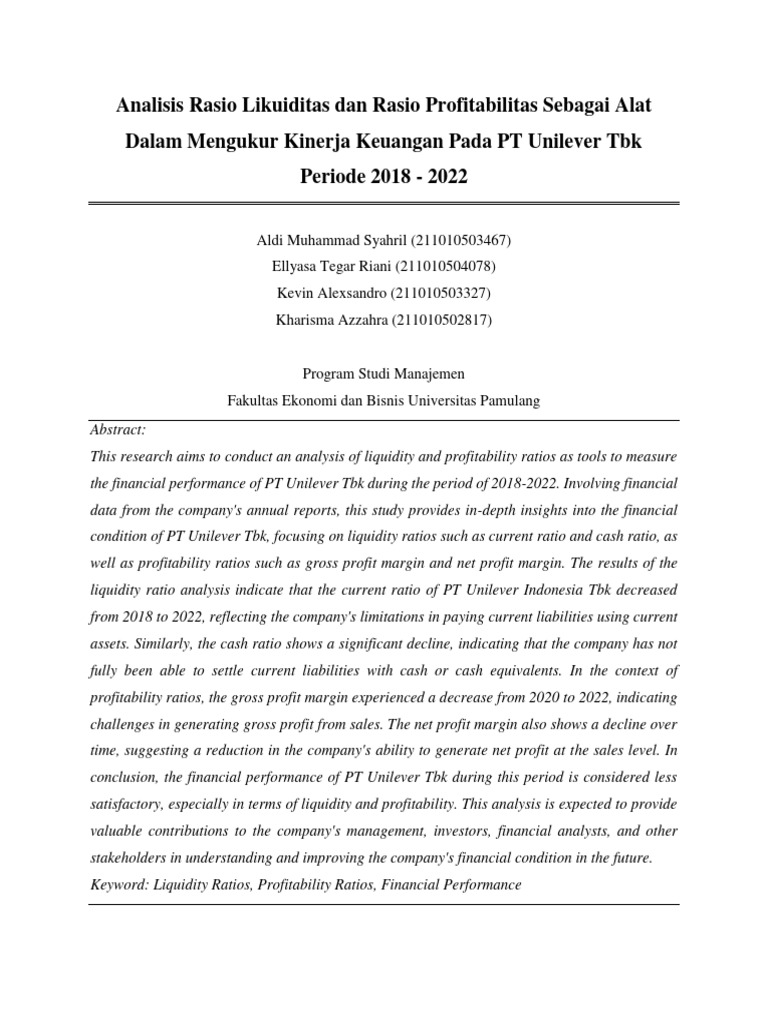 Analisis Rasio Likuiditas dan Rasio Profitabilitas Sebagai Alat Dalam Mengukur Kinerja Keuangan Pada PT Unilever Tbk Periode 2018 - 2022

Aldi Muhammad Syahril (211010503467)
Ellyasa Tegar Riani (211010504078)
Kevin Alexsandro (211010503327)
Kharisma Azzahra (211010502817)

Program Studi Manajemen
Fakultas Ekonomi dan Bisnis Universitas Pamulang

Abstract:
This research aims to conduct an analysis of liquidity and profitability ratios as tools to measure the financial performance of PT Unilever Tbk during the period of 2018-2022. Involving financial data from the company's annual reports, this study provides in-depth insights into the financial condition of PT Unilever Tbk, focusing on liquidity ratios such as current ratio and cash ratio, as well as profitability ratios such as gross profit margin and net profit margin. The results of the liquidity ratio analysis indicate that the current ratio of PT Unilever Indonesia Tbk decreased from 2018 to 2022, reflecting the company's limitations in paying current liabilities using current assets. Similarly, the cash ratio shows a significant decline, indicating that the company has not fully been able to settle current liabilities with cash or cash equivalents. In the context of profitability ratios, the gross profit margin experienced a decrease from 2020 to 2022, indicating challenges in generating gross profit from sales. The net profit margin also shows a decline over time, suggesting a reduction in the company's ability to generate net profit at the sales level. In conclusion, the financial performance of PT Unilever Tbk during this period is considered less satisfactory, especially in terms of liquidity and profitability. This analysis is expected to provide valuable contributions to the company's management, investors, financial analysts, and other stakeholders in understanding and improving the company's financial condition in the future.
Keyword: Liquidity Ratios, Profitability Ratios, Financial Performance